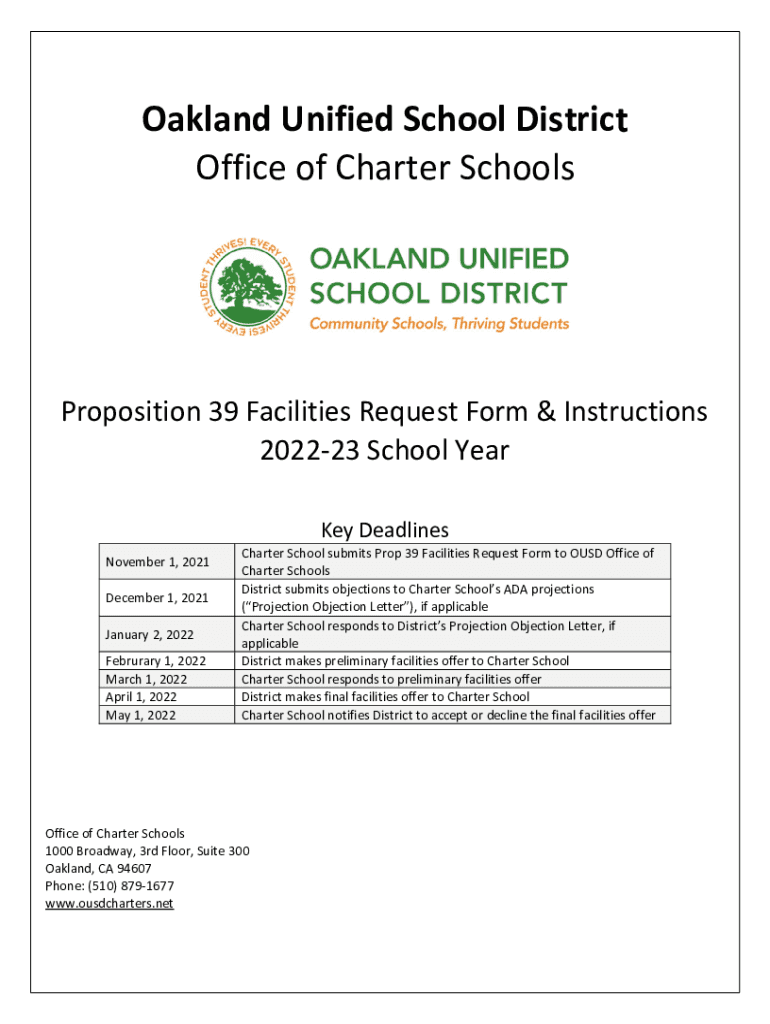 Oakland Unified School District
Office of Charter Schools

EVERY STUDENT THRIVES! EVERY STUDENT THRIVES!

OAKLAND UNIFIED SCHOOL DISTRICT
Community Schools, Thriving Students

Proposition 39 Facilities Request Form & Instructions
2022-23 School Year

Key Deadlines

| | |
|---|---|
| November 1, 2021 | Charter School submits Prop 39 Facilities Request Form to OUSD Office of Charter Schools |
| December 1, 2021 | District submits objections to Charter School's ADA projections ("Projection Objection Letter"), if applicable |
| January 2, 2022 | Charter School responds to District's Projection Objection Letter, if applicable |
| Februrary 1, 2022 | District makes preliminary facilities offer to Charter School |
| March 1, 2022 | Charter School responds to preliminary facilities offer |
| April 1, 2022 | District makes final facilities offer to Charter School |
| May 1, 2022 | Charter School notifies District to accept or decline the final facilities offer |

Office of Charter Schools
1000 Broadway, 3rd Floor, Suite 300
Oakland, CA 94607
Phone: (510) 879-1677
www.ousdcharters.net